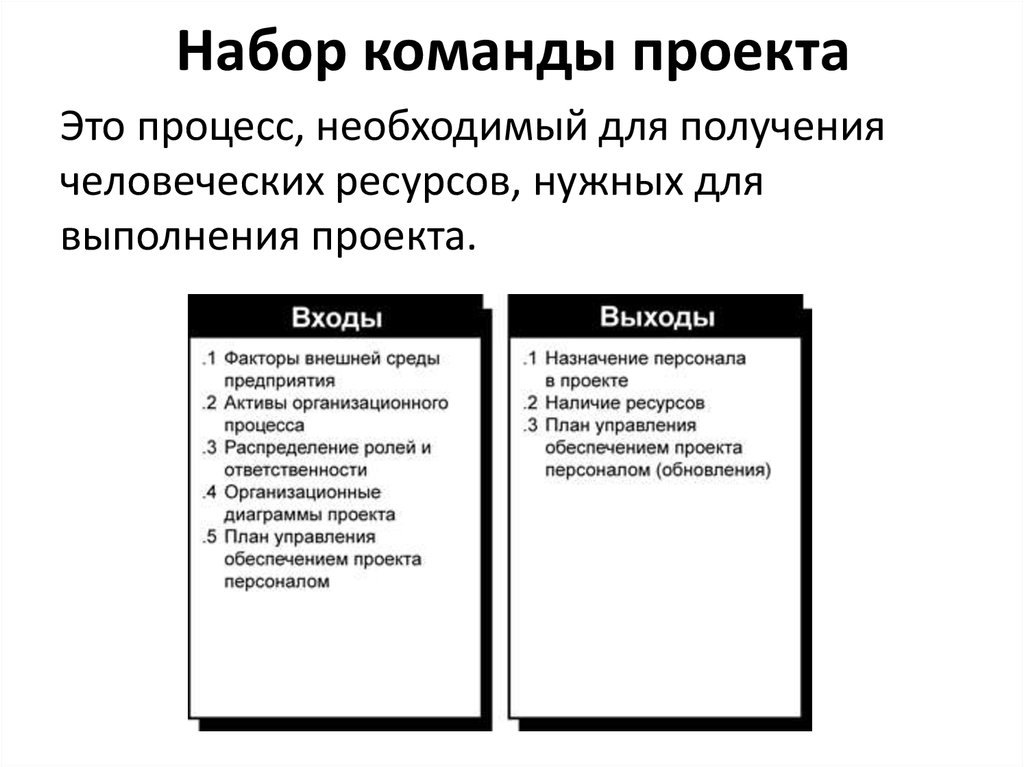 Набор команды проекта

Это процесс, необходимый для получения человеческих ресурсов, нужных для выполнения проекта.

Входы

.1 Факторы внешней среды предприятия
.2 Активы организационного процесса
.3 Распределение ролей и ответственности
.4 Организационные диаграммы проекта
.5 План управления обеспечением проекта персоналом

Выходы

.1 Назначение персонала в проекте
.2 Наличие ресурсов
.3 План управления обеспечением проекта персоналом (обновления)